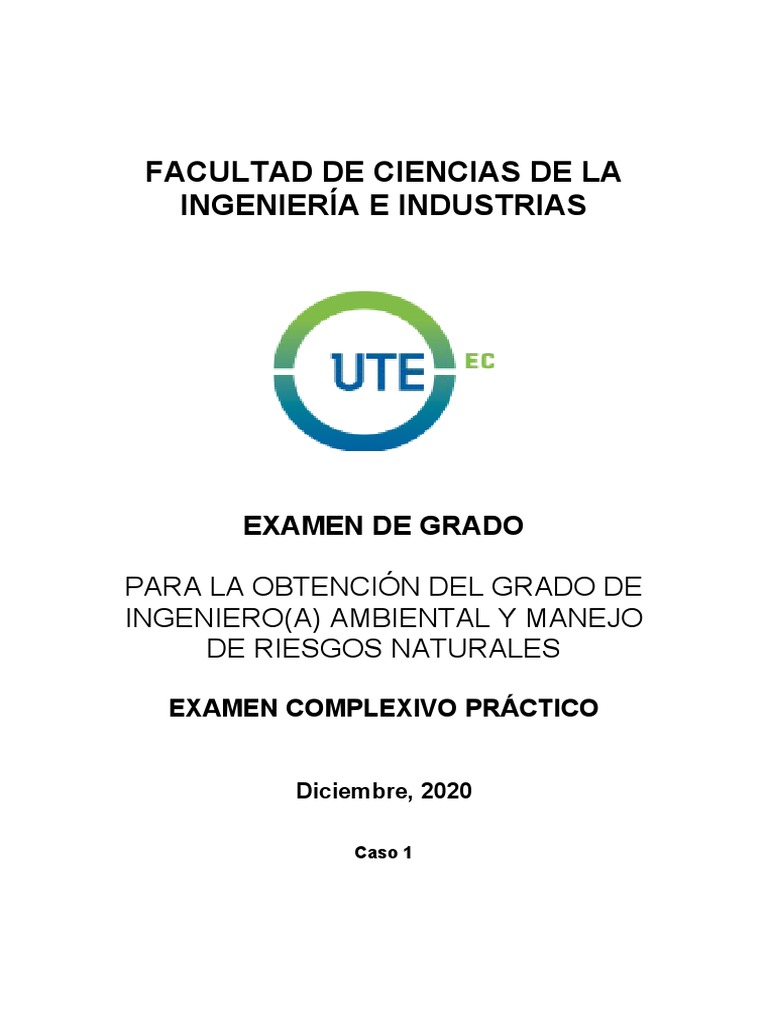 FACULTAD DE CIENCIAS DE LA INGENIERÍA E INDUSTRIAS

UTE EC

EXAMEN DE GRADO

PARA LA OBTENCIÓN DEL GRADO DE INGENIERO(A) AMBIENTAL Y MANEJO DE RIESGOS NATURALES

EXAMEN COMPLEXIVO PRÁCTICO

Diciembre, 2020

Caso 1